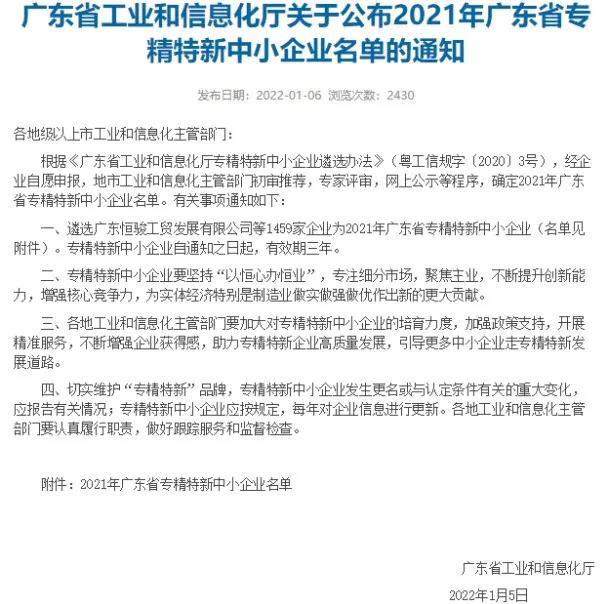 广东省工业和信息化厅关于公布2021年广东省专精特新中小企业名单的通知

发布日期：2022-01-06 浏览次数：2430

各地级以上市工业和信息化主管部门：

根据《广东省工业和信息化厅专精特新中小企业遴选办法》（粤工信规字〔2020〕3号），经企业自愿申报，地市工业和信息化主管部门初审推荐，专家评审，网上公示等程序，确定2021年广东省专精特新中小企业名单。有关事项通知如下：

一、遴选广东恒骏工贸发展有限公司等1459家企业为2021年广东省专精特新中小企业（名单见附件）。专精特新中小企业自通知之日起，有效期三年。

二、专精特新中小企业要坚持“以恒心办恒业”，专注细分市场，聚焦主业，不断提升创新能力，增强核心竞争力，为实体经济特别是制造业做实做强做优作出新的更大贡献。

三、各地工业和信息化主管部门要加大对专精特新中小企业的培育力度，加强政策支持，开展精准服务，不断增强企业获得感，助力专精特新企业高质量发展，引导更多中小企业走专精特新发展道路。

四、切实维护“专精特新”品牌，专精特新中小企业发生更名或与认定条件有关的重大变化，应报告有关情况；专精特新中小企业应按规定，每年对企业信息进行更新。各地工业和信息化主管部门要认真履行职责，做好跟踪服务和监督检查。

附件：2021年广东省专精特新中小企业名单

广东省工业和信息化厅

2022年1月5日